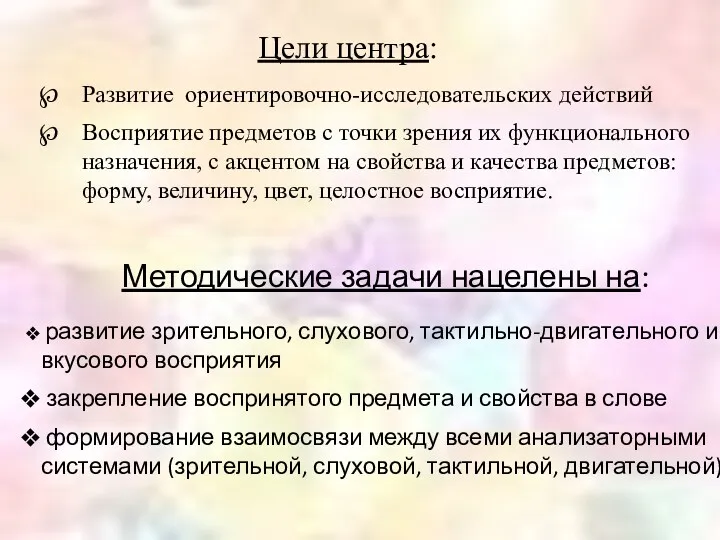 Цели центра:

Развитие ориентировочно-исследовательских действий

Восприятие предметов с точки зрения их функционального назначения, с акцентом на свойства и качества предметов: форму, величину, цвет, целостное восприятие.

Методические задачи нацелены на:

❖ развитие зрительного, слухового, тактильно-двигательного и вкусового восприятия

❖ закрепление воспринятого предмета и свойства в слове

❖ формирование взаимосвязи между всеми анализаторными системами (зрительной, слуховой, тактильной, двигательной)